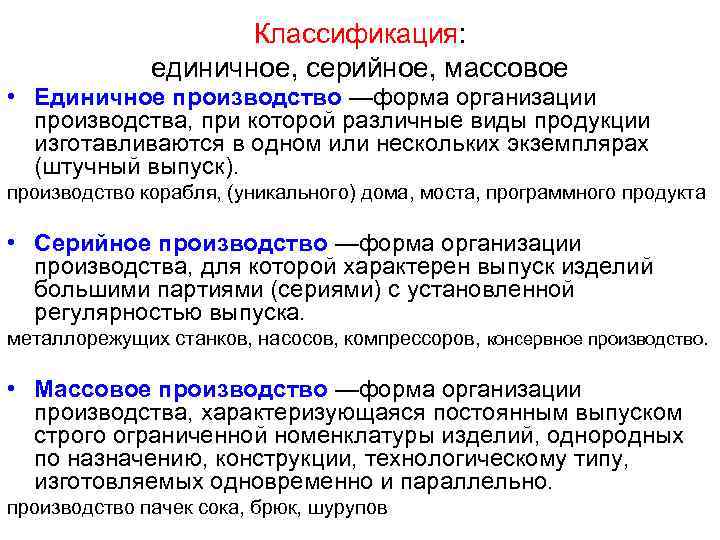 Классификация:
единичное, серийное, массовое

• Единичное производство —форма организации производства, при которой различные виды продукции изготавливаются в одном или нескольких экземплярах (штучный выпуск).

производство корабля, (уникального) дома, моста, программного продукта

• Серийное производство —форма организации производства, для которой характерен выпуск изделий большими партиями (сериями) с установленной регулярностью выпуска.

металлорежущих станков, насосов, компрессоров, консервное производство.

• Массовое производство —форма организации производства, характеризующаяся постоянным выпуском строго ограниченной номенклатуры изделий, однородных по назначению, конструкции, технологическому типу, изготовляемых одновременно и параллельно.

производство пачек сока, брюк, шурупов